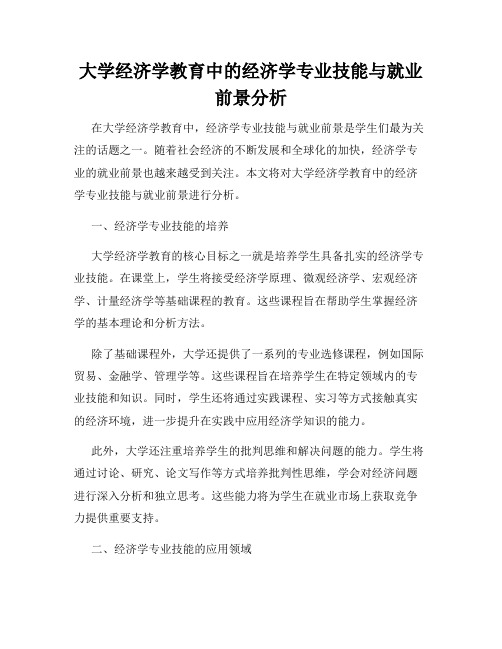 大学经济学教育中的经济学专业技能与就业前景分析

在大学经济学教育中，经济学专业技能与就业前景是学生们最为关注的话题之一。随着社会经济的不断发展和全球化的加快，经济学专业的就业前景也越来越受到关注。本文将对大学经济学教育中的经济学专业技能与就业前景进行分析。

一、经济学专业技能的培养

大学经济学教育的核心目标之一就是培养学生具备扎实的经济学专业技能。在课堂上，学生将接受经济学原理、微观经济学、宏观经济学、计量经济学等基础课程的教育。这些课程旨在帮助学生掌握经济学的基本理论和分析方法。

除了基础课程外，大学还提供了一系列的专业选修课程，例如国际贸易、金融学、管理学等。这些课程旨在培养学生在特定领域内的专业技能和知识。同时，学生还将通过实践课程、实习等方式接触真实的经济环境，进一步提升在实践中应用经济学知识的能力。

此外，大学还注重培养学生的批判思维和解决问题的能力。学生将通过讨论、研究、论文写作等方式培养批判性思维，学会对经济问题进行深入分析和独立思考。这些能力将为学生在就业市场上获取竞争力提供重要支持。

二、经济学专业技能的应用领域